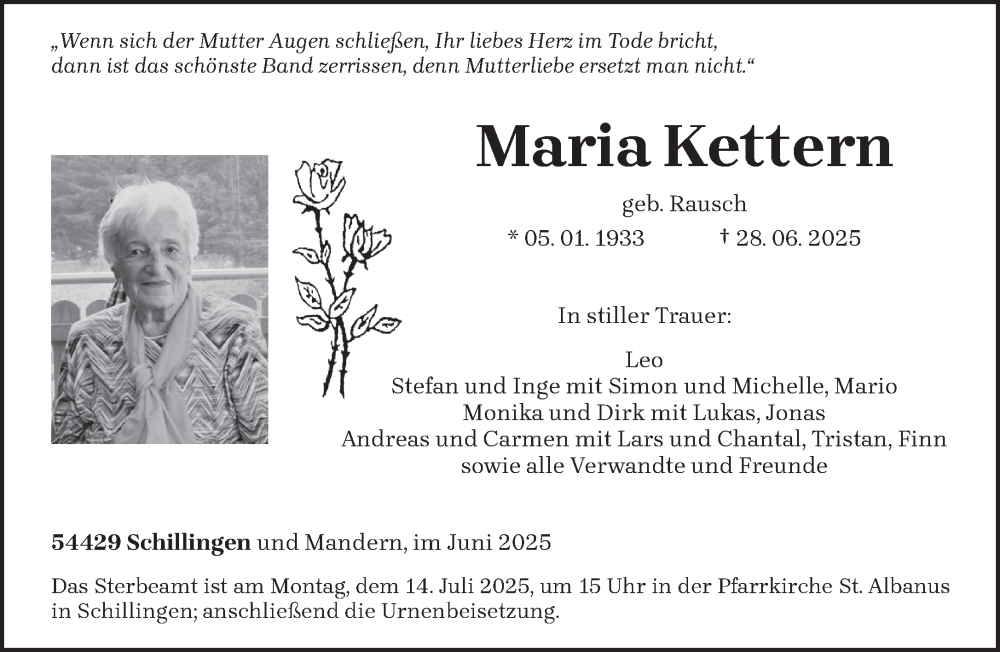 „Wenn sich der Mutter Augen schließen, Ihr liebes Herz im Tode bricht, dann ist das schönste Band zerrissen, denn Mutterliebe ersetzt man nicht.“

Maria Kettern

geb. Rausch

* 05. 01. 1933 † 28. 06. 2025

In stiller Trauer:

Leo
Stefan und Inge mit Simon und Michelle, Mario
Monika und Dirk mit Lukas, Jonas
Andreas und Carmen mit Lars und Chantal, Tristan, Finn
sowie alle Verwandte und Freunde

54429 Schillingen und Mandern, im Juni 2025

Das Sterbeamt ist am Montag, dem 14. Juli 2025, um 15 Uhr in der Pfarrkirche St. Albanus in Schillingen; anschließend die Urnenbeisetzung.